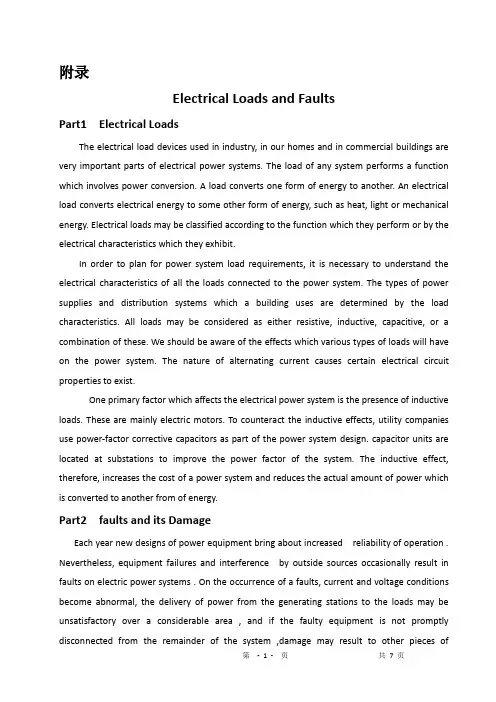 附录

Electrical Loads and Faults

Part1 Electrical Loads

The electrical load devices used in industry, in our homes and in commercial buildings are very important parts of electrical power systems. The load of any system performs a function which involves power conversion. A load converts one form of energy to another. An electrical load converts electrical energy to some other form of energy, such as heat, light or mechanical energy. Electrical loads may be classified according to the function which they perform or by the electrical characteristics which they exhibit.

In order to plan for power system load requirements, it is necessary to understand the electrical characteristics of all the loads connected to the power system. The types of power supplies and distribution systems which a building uses are determined by the load characteristics. All loads may be considered as either resistive, inductive, capacitive, or a combination of these. We should be aware of the effects which various types of loads will have on the power system. The nature of alternating current causes certain electrical circuit properties to exist.

One primary factor which affects the electrical power system is the presence of inductive loads. These are mainly electric motors. To counteract the inductive effects, utility companies use power-factor corrective capacitors as part of the power system design. capacitor units are located at substations to improve the power factor of the system. The inductive effect, therefore, increases the cost of a power system and reduces the actual amount of power which is converted to another from of energy.

Part2 faults and its Damage

Each year new designs of power equipment bring about increased reliability of operation . Nevertheless, equipment failures and interference by outside sources occasionally result in faults on electric power systems . On the occurrence of a faults, current and voltage conditions become abnormal, the delivery of power from the generating stations to the loads may be unsatisfactory over a considerable area , and if the faulty equipment is not promptly disconnected from the remainder of the system ,damage may result to other pieces of

第 - 1 - 页 共 7 页